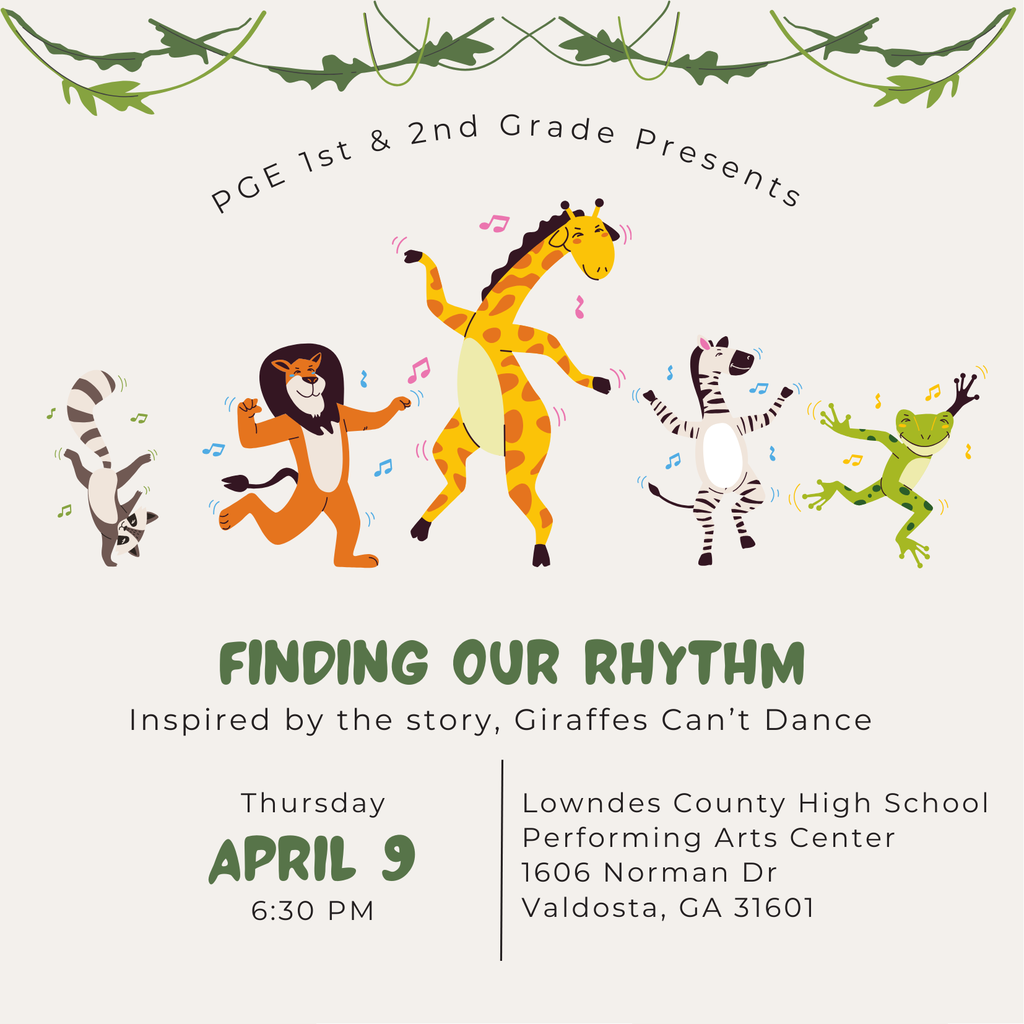 PGE 1st & 2nd Grade Presents

FINDING OUR RHYTHM

Inspired by the story, Giraffes Can't Dance

Thursday
APRIL 9
6:30 PM

Lowndes County High School
Performing Arts Center
1606 Norman Dr
Valdosta, GA 31601